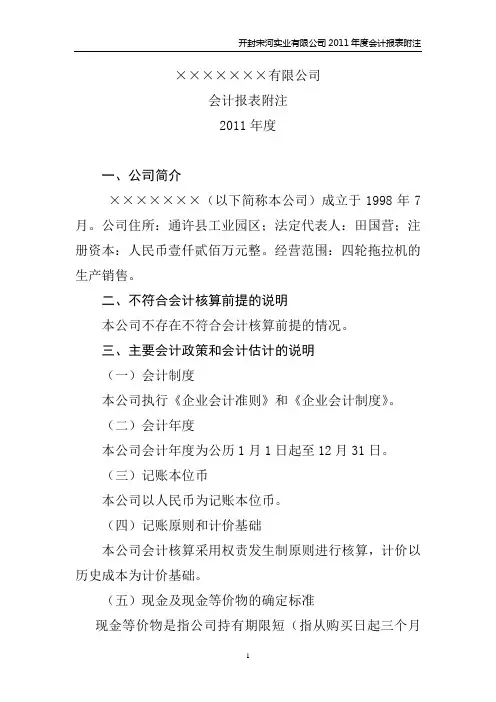 开封宋河实业有限公司 2011 年度会计报表附注

××××××××有限公司
会计报表附注
2011 年度

一、公司简介

××××××××（以下简称本公司）成立于 1998 年 7 月。公司住所：通许县工业园区；法定代表人：田国营；注册资本：人民币壹仟贰佰万元整。经营范围：四轮拖拉机的生产销售。

二、不符合会计核算前提的说明

本公司不存在不符合会计核算前提的情况。

三、主要会计政策和会计估计的说明

（一）会计制度

本公司执行《企业会计准则》和《企业会计制度》。

（二）会计年度

本公司会计年度为公历 1 月 1 日起至 12 月 31 日。

（三）记账本位币

本公司以人民币为记账本位币。

（四）记账原则和计价基础

本公司会计核算采用权责发生制原则进行核算，计价以历史成本为计价基础。

（五）现金及现金等价物的确定标准

现金等价物是指公司持有期限短（指从购买日起三个月

1